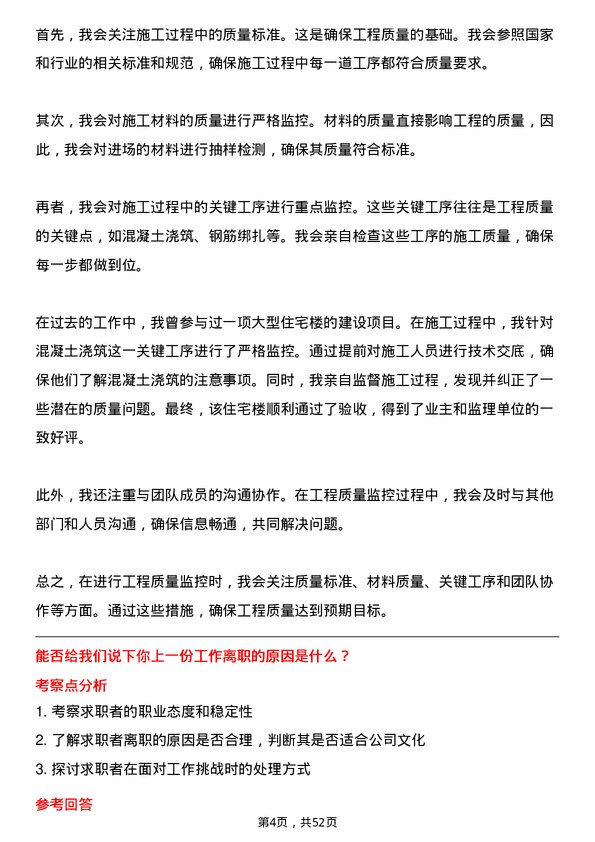 首先，我会关注施工过程中的质量标准。这是确保工程质量的基础。我会参照国家和行业的相关标准和规范，确保施工过程中每一道工序都符合质量要求。

其次，我会对施工材料的质量进行严格监控。材料的质量直接影响工程的质量，因此，我会对进场的材料进行抽样检测，确保其质量符合标准。

再者，我会对施工过程中的关键工序进行重点监控。这些关键工序往往是工程质量的关键点，如混凝土浇筑、钢筋绑扎等。我会亲自检查这些工序的施工质量，确保每一步都做到位。

在过去的工作中，我曾参与过一项大型住宅楼的建设项目。在施工过程中，我针对混凝土浇筑这一关键工序进行了严格监控。通过提前对施工人员进行技术交底，确保他们了解混凝土浇筑的注意事项。同时，我亲自监督施工过程，发现并纠正了一些潜在的质量问题。最终，该住宅楼顺利通过了验收，得到了业主和监理单位的一致好评。

此外，我还注重与团队成员的沟通协作。在工程质量监控过程中，我会及时与其他部门和人员沟通，确保信息畅通，共同解决问题。

总之，在进行工程质量监控时，我会关注质量标准、材料质量、关键工序和团队协作等方面。通过这些措施，确保工程质量达到预期目标。

能否给我们说下你上一份工作离职的原因是什么？

考察点分析

1. 考察求职者的职业态度和稳定性

2. 了解求职者离职的原因是否合理，判断其是否适合公司文化

3. 探讨求职者在面对工作挑战时的处理方式

参考回答

第4页，共52页